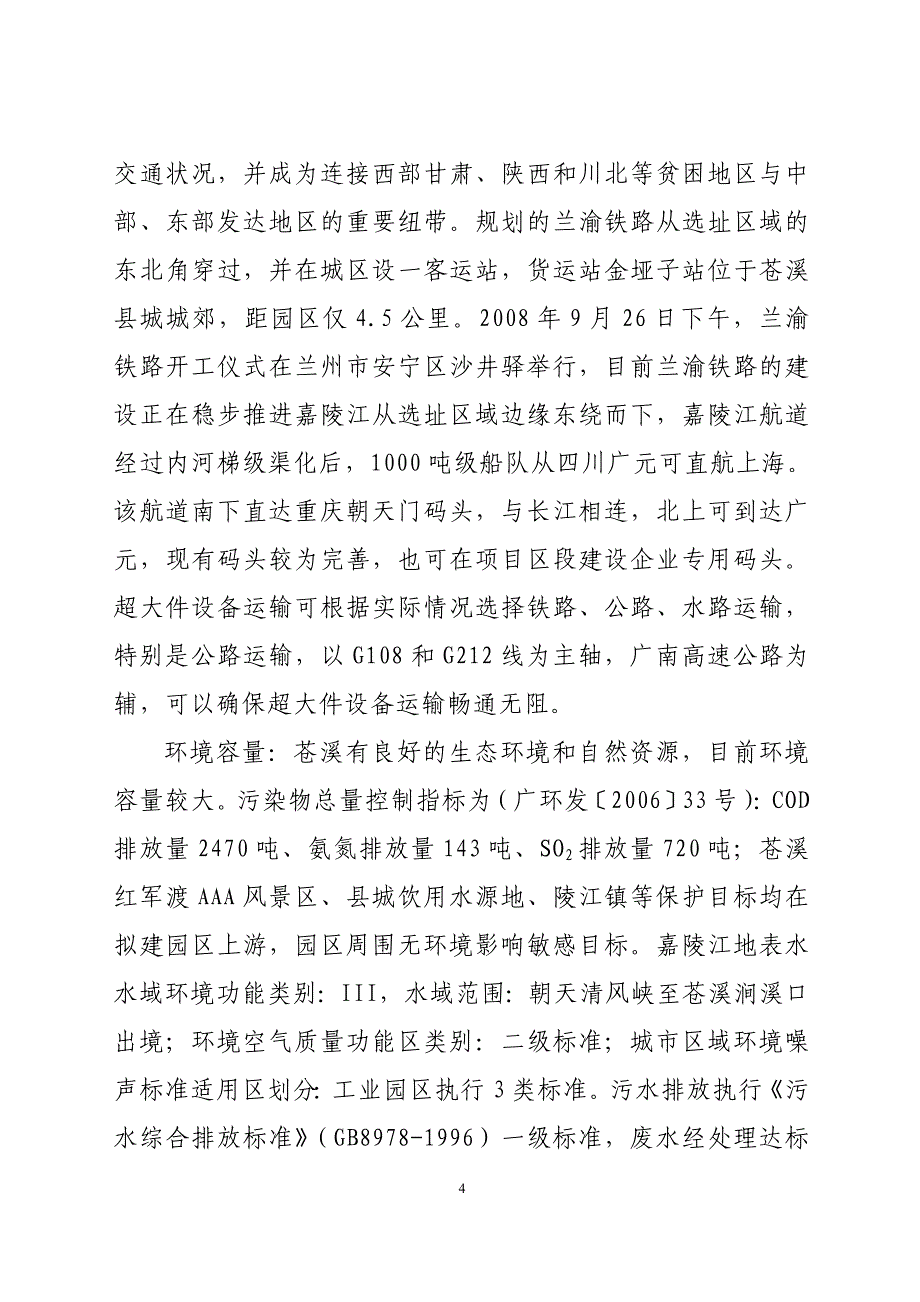 交通状况，并成为连接西部甘肃、陕西和川北等贫困地区与中部、东部发达地区的重要纽带。规划的兰渝铁路从选址区域的东北角穿过，并在城区设一客运站，货运站金垭子站位于苍溪县城城郊，距园区仅 4.5 公里。2008 年 9 月 26 日下午，兰渝铁路开工仪式在兰州市安宁区沙井驿举行，目前兰渝铁路的建设正在稳步推进嘉陵江从选址区域边缘东绕而下，嘉陵江航道经过内河梯级渠化后，1000 吨级船队从四川广元可直航上海。该航道南下直达重庆朝天门码头，与长江相连，北上可到达广元，现有码头较为完善，也可在项目区段建设企业专用码头。超大件设备运输可根据实际情况选择铁路、公路、水路运输，特别是公路运输，以 G108 和 G212 线为主轴，广南高速公路为辅，可以确保超大件设备运输畅通无阻。

环境容量：苍溪有良好的生态环境和自然资源，目前环境容量较大。污染物总量控制指标为（广环发〔2006〕33 号）：COD 排放量 2470 吨、氨氮排放量 143 吨、$SO_2$ 排放量 720 吨；苍溪红军渡 AAA 风景区、县城饮用水源地、陵江镇等保护目标均在拟建园区上游，园区周围无环境影响敏感目标。嘉陵江地表水水域环境功能类别：III，水域范围：朝天清风峡至苍溪涧溪口出境；环境空气质量功能区类别：二级标准；城市区域环境噪声标准适用区划分：工业园区执行 3 类标准。污水排放执行《污水综合排放标准》（GB8978-1996）一级标准，废水经处理达标

4